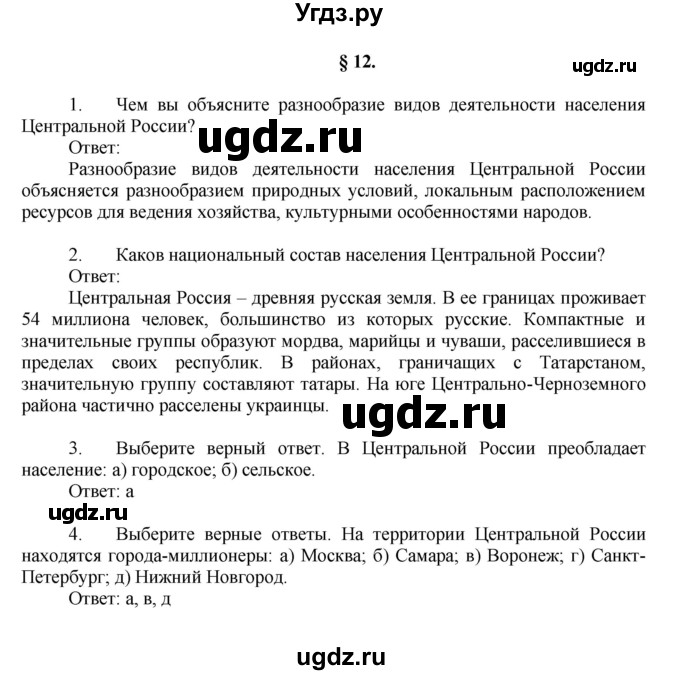 Угдз.ру

§ 12.

ugdz.ru

1. Чем вы объясните разнообразие видов деятельности населения Центральной России?

ugdz.ru

Ответ:

Разнообразие видов деятельности населения Центральной России объясняется разнообразием природных условий, локальным расположением ресурсов для ведения хозяйства, культурными особенностями народов.

2. Каков национальный состав населения Центральной России?

Ответ:

Центральная Россия – древняя русская земля. В ее границах проживает 54 миллиона человек, большинство из которых русские. Компактные и значительные группы образуют мордва, марийцы и чуваши, расселившиеся в пределах своих республик. В районах, граничащих с Татарстаном, значительную группу составляют татары. На юге Центрально-Черноземного района частично расселены украинцы.

ugdz.ru

3. Выберите верный ответ. В Центральной России преобладает население: а) городское; б) сельское.

Ответ: а

ugdz.ru

4. Выберите верные ответы. На территории Центральной России находятся города-миллионеры: а) Москва; б) Самара; в) Воронеж; г) Санкт-Петербург; д) Нижний Новгород.

Ответ: а, в, д

ugdz.ru